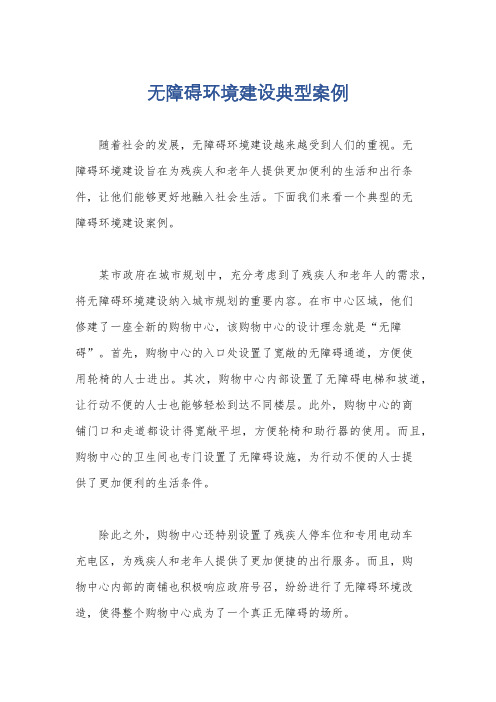 无障碍环境建设典型案例

随着社会的发展，无障碍环境建设越来越受到人们的重视。无障碍环境建设旨在为残疾人和老年人提供更加便利的生活和出行条件，让他们能够更好地融入社会生活。下面我们来看一个典型的无障碍环境建设案例。

某市政府在城市规划中，充分考虑到了残疾人和老年人的需求，将无障碍环境建设纳入城市规划的重要内容。在市中心区域，他们修建了一座全新的购物中心，该购物中心的设计理念就是“无障碍”。首先，购物中心的入口处设置了宽敞的无障碍通道，方便使用轮椅的人士进出。其次，购物中心内部设置了无障碍电梯和坡道，让行动不便的人士也能够轻松到达不同楼层。此外，购物中心的商铺门口和走道都设计得宽敞平坦，方便轮椅和助行器的使用。而且，购物中心的卫生间也专门设置了无障碍设施，为行动不便的人士提供了更加便利的生活条件。

除此之外，购物中心还特别设置了残疾人停车位和专用电动车充电区，为残疾人和老年人提供了更加便捷的出行服务。而且，购物中心内部的商铺也积极响应政府号召，纷纷进行了无障碍环境改造，使得整个购物中心成为了一个真正无障碍的场所。